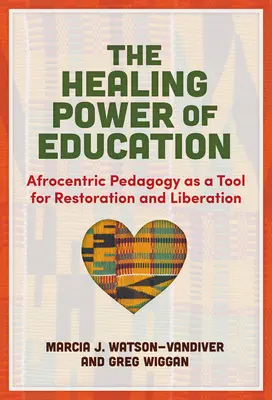 THE HEALING POWER OF EDUCATION

Afrocentric Pedagogy as a Tool for Restoration and Liberation

MARCIA J. WATSON-VANDIVER AND GREG WIGGAN